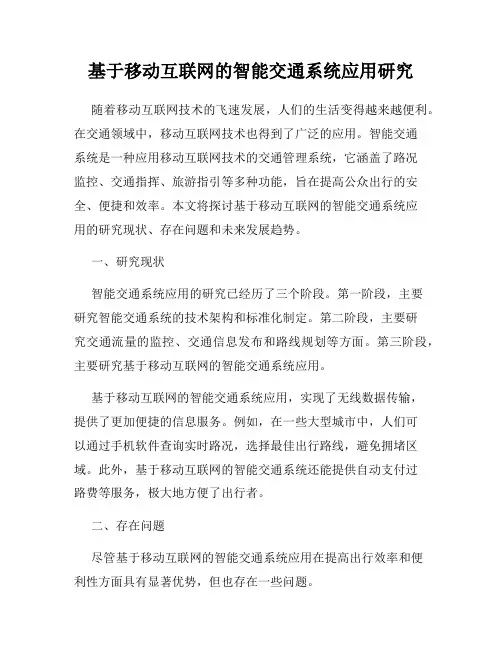 基于移动互联网的智能交通系统应用研究

随着移动互联网技术的飞速发展，人们的生活变得越来越便利。在交通领域中，移动互联网技术也得到了广泛的应用。智能交通系统是一种应用移动互联网技术的交通管理系统，它涵盖了路况监控、交通指挥、旅游指引等多种功能，旨在提高公众出行的安全、便捷和效率。本文将探讨基于移动互联网的智能交通系统应用的研究现状、存在问题和未来发展趋势。

一、研究现状

智能交通系统应用的研究已经历了三个阶段。第一阶段，主要研究智能交通系统的技术架构和标准化制定。第二阶段，主要研究交通流量的监控、交通信息发布和路线规划等方面。第三阶段，主要研究基于移动互联网的智能交通系统应用。

基于移动互联网的智能交通系统应用，实现了无线数据传输，提供了更加便捷的信息服务。例如，在一些大型城市中，人们可以通过手机软件查询实时路况，选择最佳出行路线，避免拥堵区域。此外，基于移动互联网的智能交通系统还能提供自动支付过路费等服务，极大地方便了出行者。

二、存在问题

尽管基于移动互联网的智能交通系统应用在提高出行效率和便利性方面具有显著优势，但也存在一些问题。